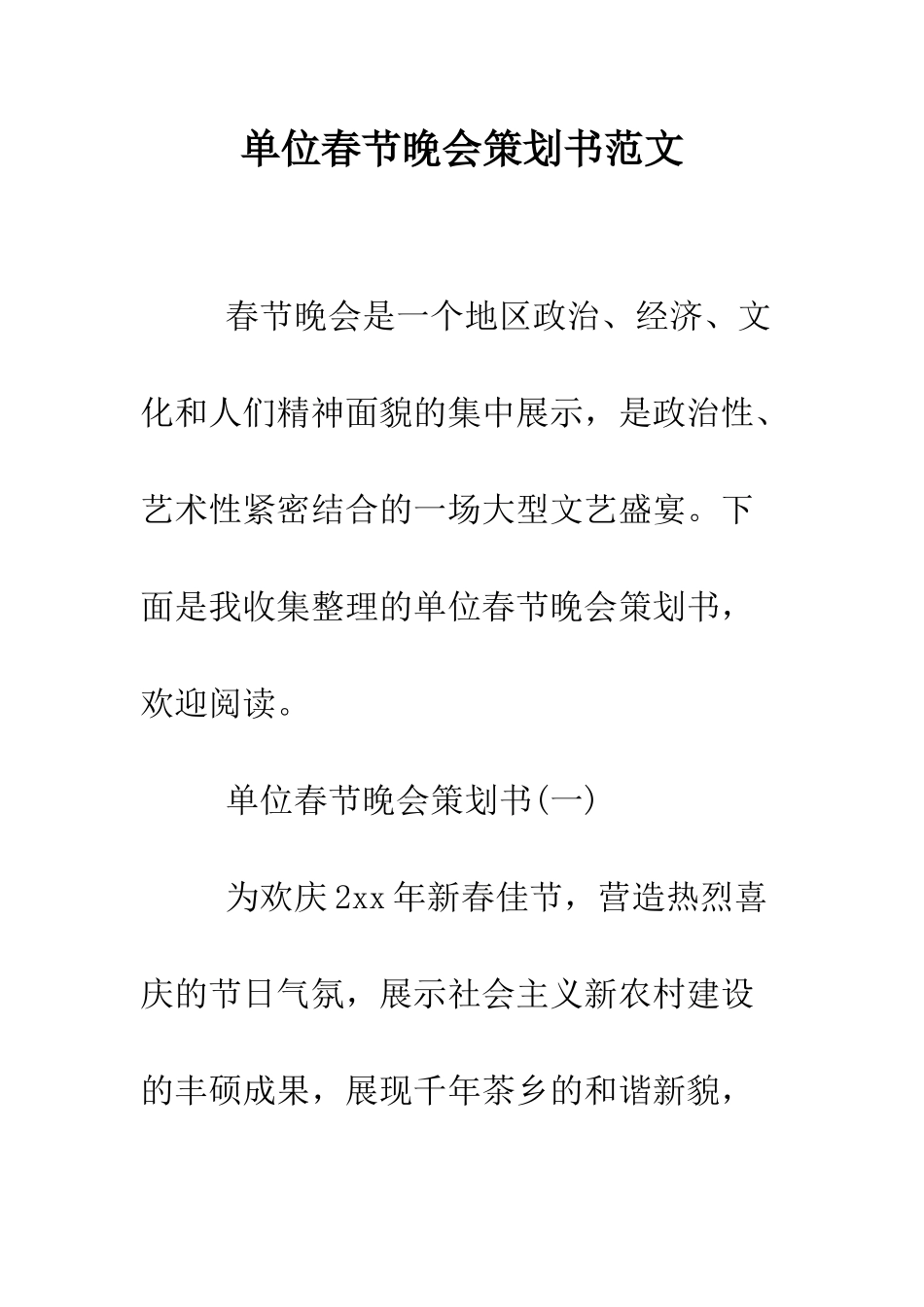 单位春节晚会策划书范文

春节晚会是一个地区政治、经济、文化和人们精神面貌的集中展示，是政治性、艺术性紧密结合的一场大型文艺盛宴。下面是我收集整理的单位春节晚会策划书，欢迎阅读。

单位春节晚会策划书(一)

为欢庆2xx年新春佳节，营造热烈喜庆的节日气氛，展示社会主义新农村建设的丰硕成果，展现千年茶乡的和谐新貌，